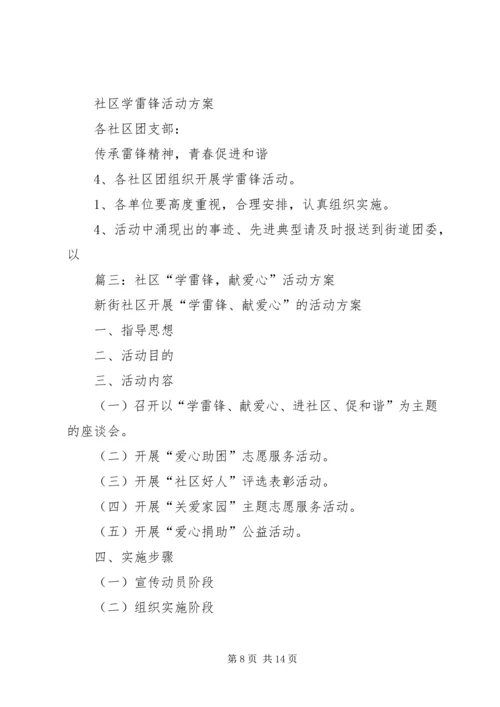 社区学雷锋活动方案

各社区团支部：

传承雷锋精神，青春促进和谐

4、各社区团组织开展学雷锋活动。

1、各单位要高度重视，合理安排，认真组织实施。

4、活动中涌现出的事迹、先进典型请及时报送到街道团委，以

篇三：社区“学雷锋，献爱心”活动方案

新街社区开展“学雷锋、献爱心”的活动方案

一、指导思想

二、活动目的

三、活动内容

（一）召开以“学雷锋、献爱心、进社区、促和谐”为主题的座谈会。

（二）开展“爱心助困”志愿服务活动。

（三）开展“社区好人”评选表彰活动。

（四）开展“关爱家园”主题志愿服务活动。

（五）开展“爱心捐助”公益活动。

四、实施步骤

（一）宣传动员阶段

（二）组织实施阶段

第 8 页 共 14 页